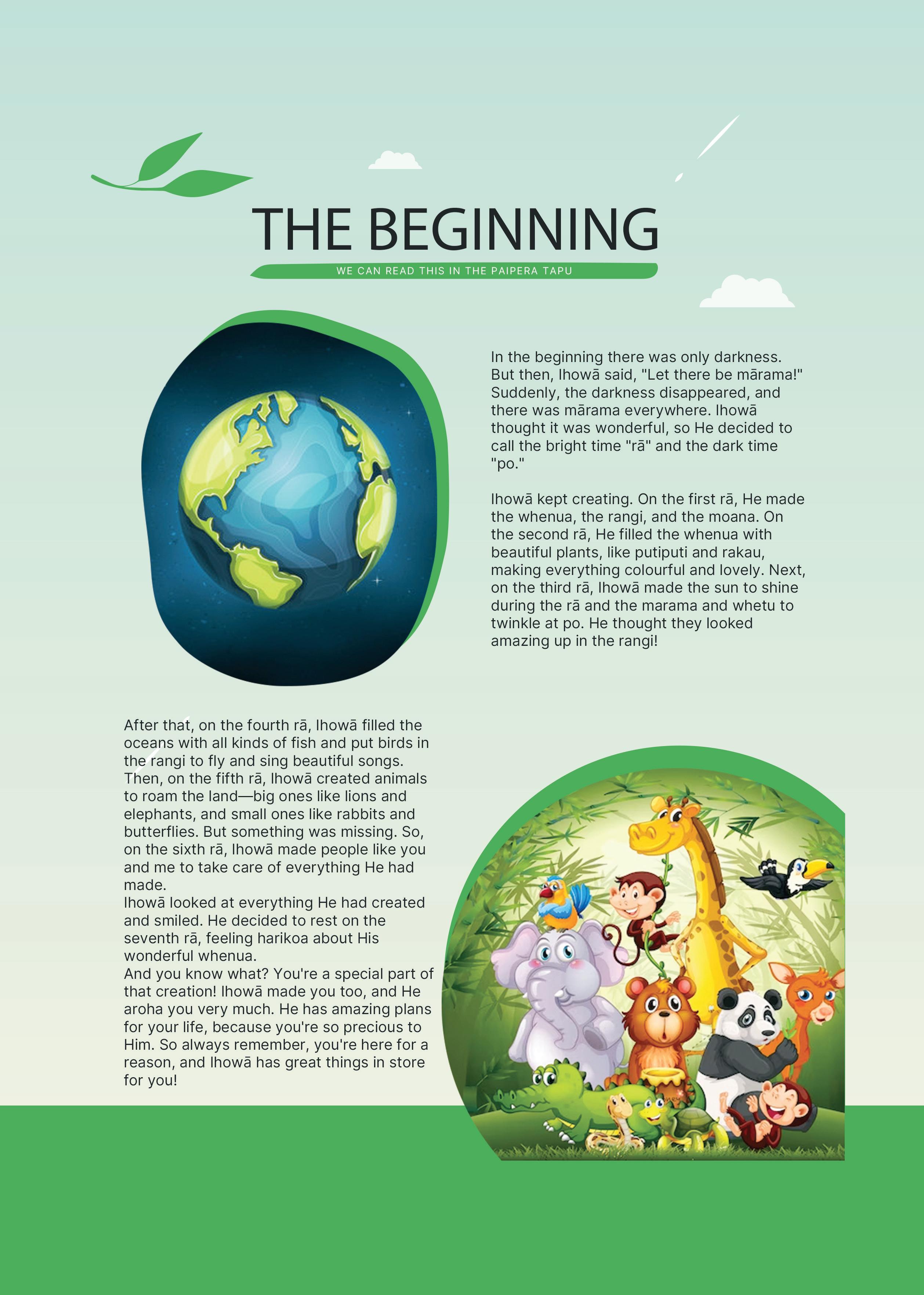 THE BEGINNING

WE CAN READ THIS IN THE PAIPERA TAPU

In the beginning there was only darkness. But then, Ihowā said, "Let there be mārama!" Suddenly, the darkness disappeared, and there was mārama everywhere. Ihowā thought it was wonderful, so He decided to call the bright time "rā" and the dark time "po."

Ihowā kept creating. On the first rā, He made the whenua, the rangi, and the moana. On the second rā, He filled the whenua with beautiful plants, like putiputi and rakau, making everything colourful and lovely. Next, on the third rā, Ihowā made the sun to shine during the rā and the marama and whetu to twinkle at po. He thought they looked amazing up in the rangi!

After that, on the fourth rā, Ihowā filled the oceans with all kinds of fish and put birds in the rangi to fly and sing beautiful songs. Then, on the fifth rā, Ihowā created animals to roam the land—big ones like lions and elephants, and small ones like rabbits and butterflies. But something was missing. So, on the sixth rā, Ihowā made people like you and me to take care of everything He had made.

Ihowā looked at everything He had created and smiled. He decided to rest on the seventh rā, feeling harikoa about His wonderful whenua.

And you know what? You're a special part of that creation! Ihowā made you too, and He aroha you very much. He has amazing plans for your life, because you're so precious to Him. So always remember, you're here for a reason, and Ihowā has great things in store for you!